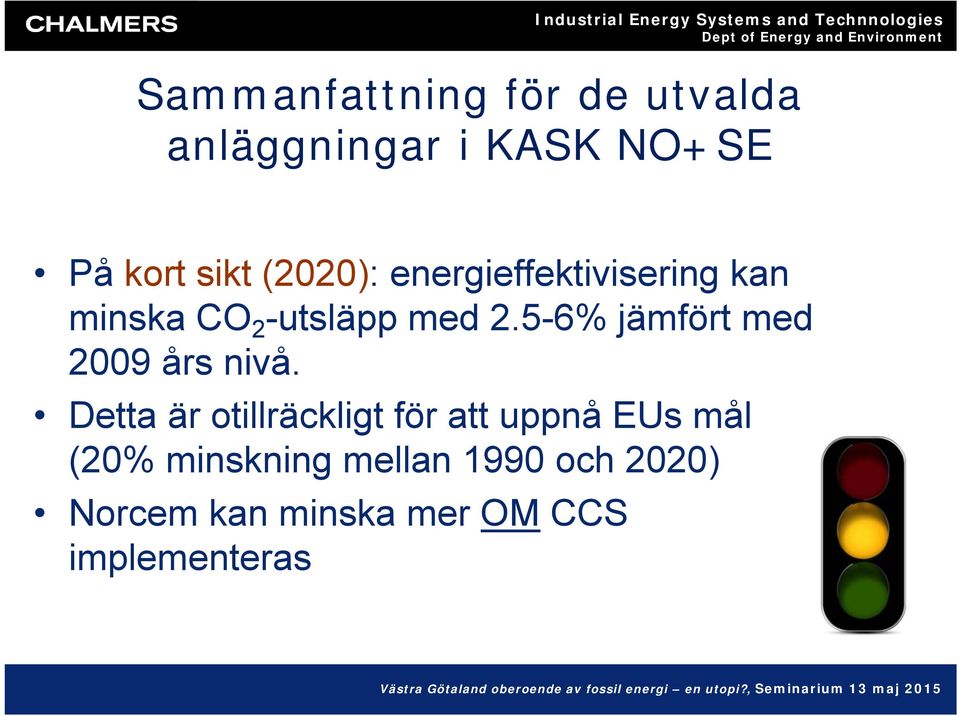 CHALMERS

Industrial Energy Systems and Technnologies
Dept of Energy and Environment

Sammanfattning för de utvalda anläggningar i KASK NO+SE

• På kort sikt (2020): energieffektivisering kan minska $CO_2$-utsläpp med 2.5-6% jämfört med 2009 års nivå.

• Detta är otillräckligt för att uppnå EUs mål (20% minskning mellan 1990 och 2020)

• Norcem kan minska mer OM CCS implementeras

Västra Götaland oberoende av fossil energi – en utopi?, Seminarium 13 maj 2015